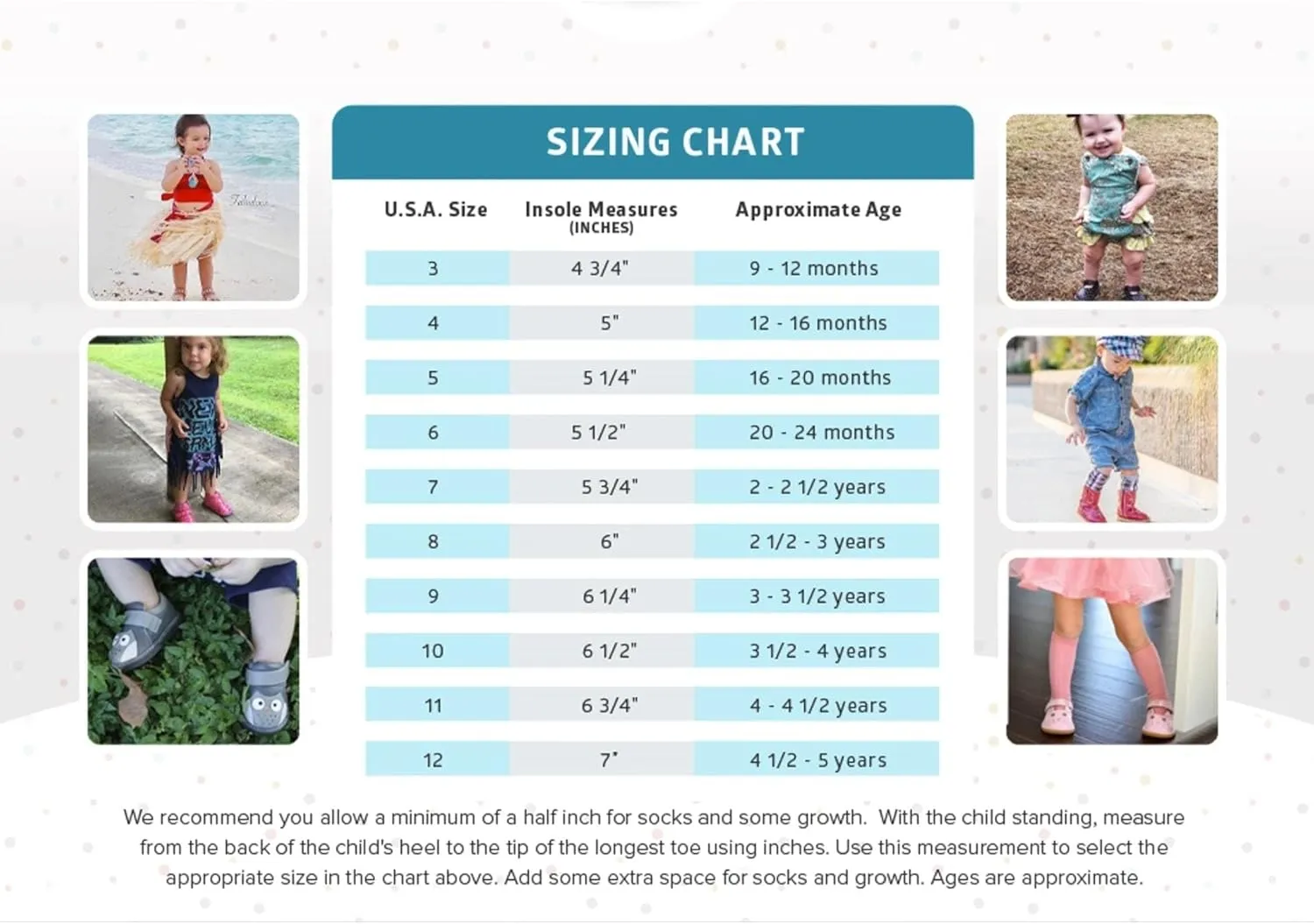 SIZING CHART

| U.S.A. Size | Insole Measures (INCHES) | Approximate Age |
|---|---|---|
| 3 | 4 3/4" | 9 - 12 months |
| 4 | 5" | 12 - 16 months |
| 5 | 5 1/4" | 16 - 20 months |
| 6 | 5 1/2" | 20 - 24 months |
| 7 | 5 3/4" | 2 - 2 1/2 years |
| 8 | 6" | 2 1/2 - 3 years |
| 9 | 6 1/4" | 3 - 3 1/2 years |
| 10 | 6 1/2" | 3 1/2 - 4 years |
| 11 | 6 3/4" | 4 - 4 1/2 years |
| 12 | 7" | 4 1/2 - 5 years |

We recommend you allow a minimum of a half inch for socks and some growth. With the child standing, measure from the back of the child's heel to the tip of the longest toe using inches. Use this measurement to select the appropriate size in the chart above. Add some extra space for socks and growth. Ages are approximate.